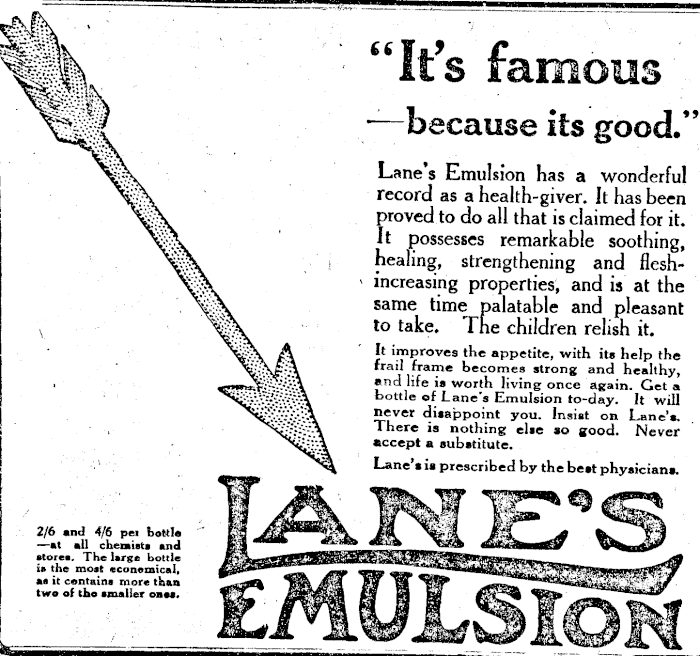 "It's famous
—because its good."

Lane's Emulsion has a wonderful record as a health-giver. It has been proved to do all that is claimed for it. It possesses remarkable soothing, healing, strengthening and flesh-increasing properties, and is at the same time palatable and pleasant to take. The children relish it.

It improves the appetite, with its help the frail frame becomes strong and healthy, and life is worth living once again. Get a bottle of Lane's Emulsion to-day. It will never disappoint you. Insist on Lane's. There is nothing else so good. Never accept a substitute.

Lane's is prescribed by the best physicians.

2/6 and 4/6 per bottle —at all chemists and stores. The large bottle is the most economical, as it contains more than two of the smaller ones.

LANE'S
EMULSION